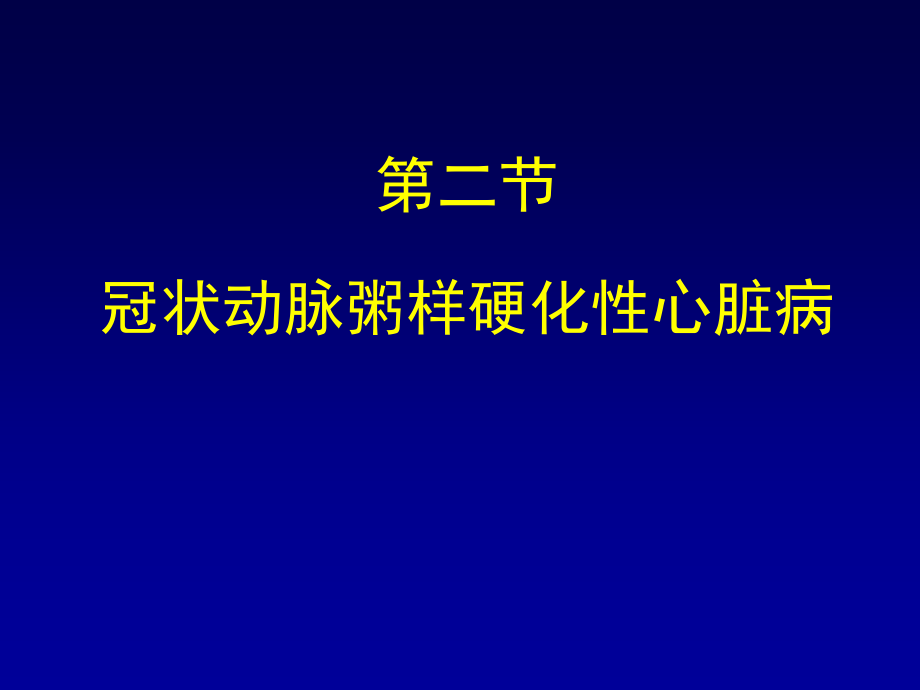 第二节

冠状动脉粥样硬化性心脏病